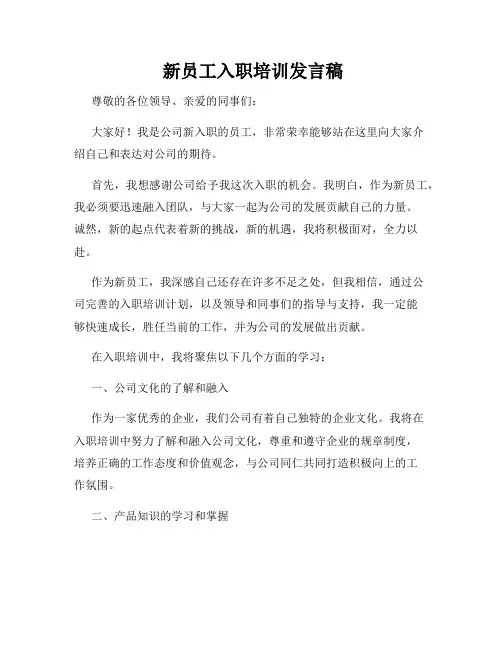 新员工入职培训发言稿

尊敬的各位领导、亲爱的同事们：

大家好！我是公司新入职的员工，非常荣幸能够站在这里向大家介绍自己和表达对公司的期待。

首先，我想感谢公司给予我这次入职的机会。我明白，作为新员工，我必须要迅速融入团队，与大家一起为公司的发展贡献自己的力量。诚然，新的起点代表着新的挑战，新的机遇，我将积极面对，全力以赴。

作为新员工，我深感自己还存在许多不足之处，但我相信，通过公司完善的入职培训计划，以及领导和同事们的指导与支持，我一定能够快速成长，胜任当前的工作，并为公司的发展做出贡献。

在入职培训中，我将聚焦以下几个方面的学习：

一、公司文化的了解和融入

作为一家优秀的企业，我们公司有着自己独特的企业文化。我将在入职培训中努力了解和融入公司文化，尊重和遵守企业的规章制度，培养正确的工作态度和价值观念，与公司同仁共同打造积极向上的工作氛围。

二、产品知识的学习和掌握